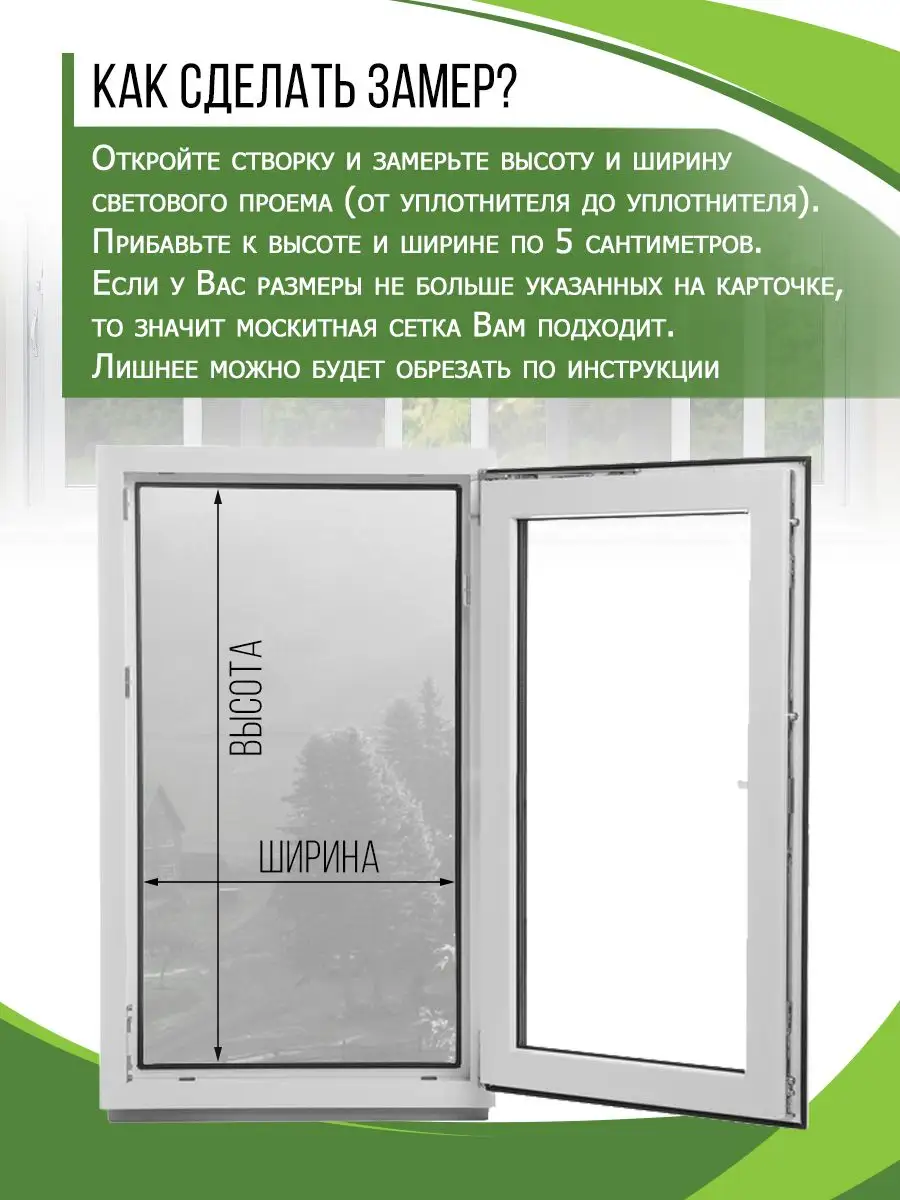 КАК СДЕЛАТЬ ЗАМЕР?

Откройте створку и замерьте высоту и ширину светового проема (от уплотнителя до уплотнителя). Прибавьте к высоте и ширине по 5 сантиметров. Если у Вас размеры не больше указанных на карточке, то значит москитная сетка Вам подходит. Лишнее можно будет обрезать по инструкции

ВЫСОТА

ШИРИНА